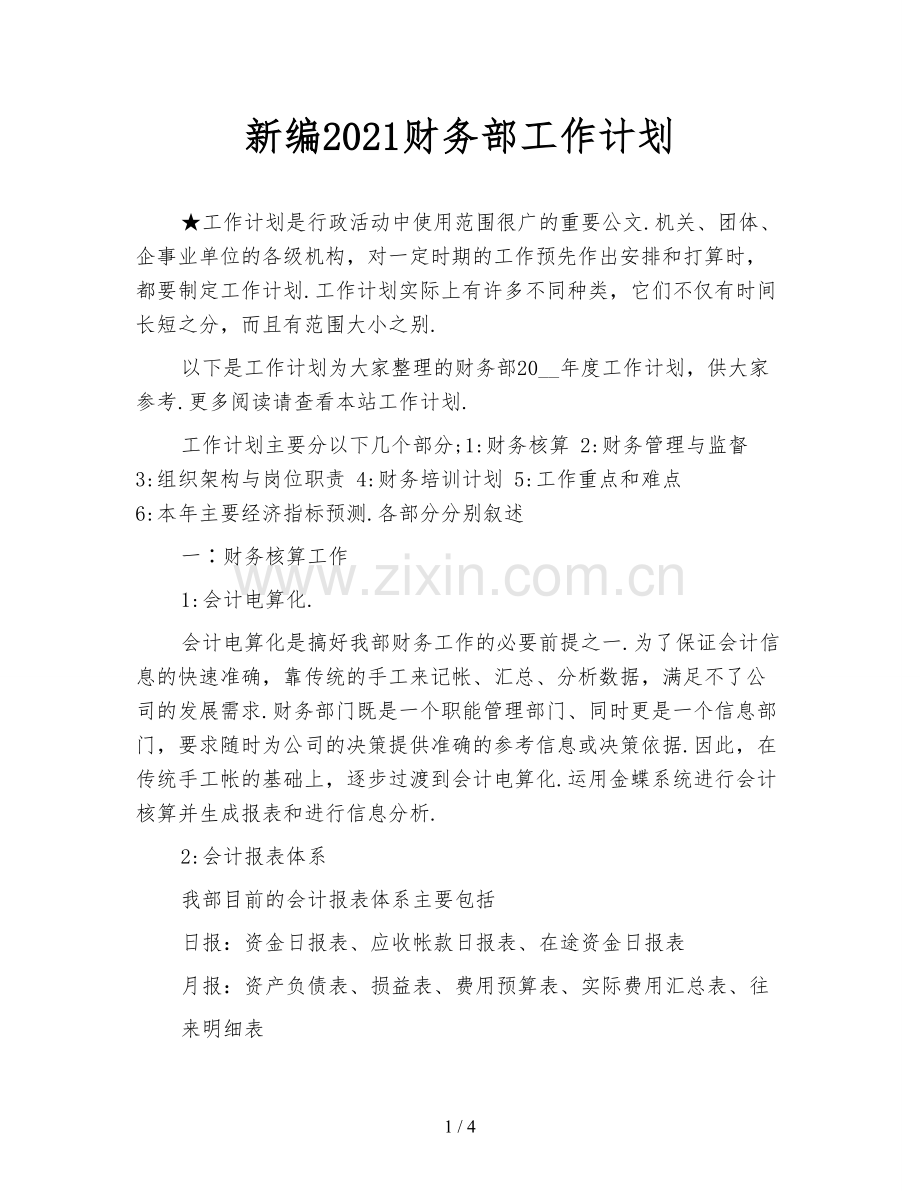 新编2021财务部工作计划

★工作计划是行政活动中使用范围很广的重要公文.机关、团体、企事业单位的各级机构，对一定时期的工作预先作出安排和打算时，都要制定工作计划.工作计划实际上有许多不同种类，它们不仅有时间长短之分，而且有范围大小之别.

以下是工作计划为大家整理的财务部20__年度工作计划，供大家参考.更多阅读请查看本站工作计划.

工作计划主要分以下几个部分;1:财务核算 2:财务管理与监督 3:组织架构与岗位职责 4:财务培训计划 5:工作重点和难点 6:本年主要经济指标预测.各部分分别叙述

一：财务核算工作

1:会计电算化.

会计电算化是搞好我部财务工作的必要前提之一.为了保证会计信息的快速准确，靠传统的手工来记帐、汇总、分析数据，满足不了公司的发展需求.财务部门既是一个职能管理部门、同时更是一个信息部门，要求随时为公司的决策提供准确的参考信息或决策依据.因此，在传统手工帐的基础上，逐步过渡到会计电算化.运用金蝶系统进行会计核算并生成报表和进行信息分析.

2:会计报表体系

我部目前的会计报表体系主要包括

日报：资金日报表、应收帐款日报表、在途资金日报表

月报：资产负债表、损益表、费用预算表、实际费用汇总表、往来明细表

www.zixin.com.cn

1 / 4